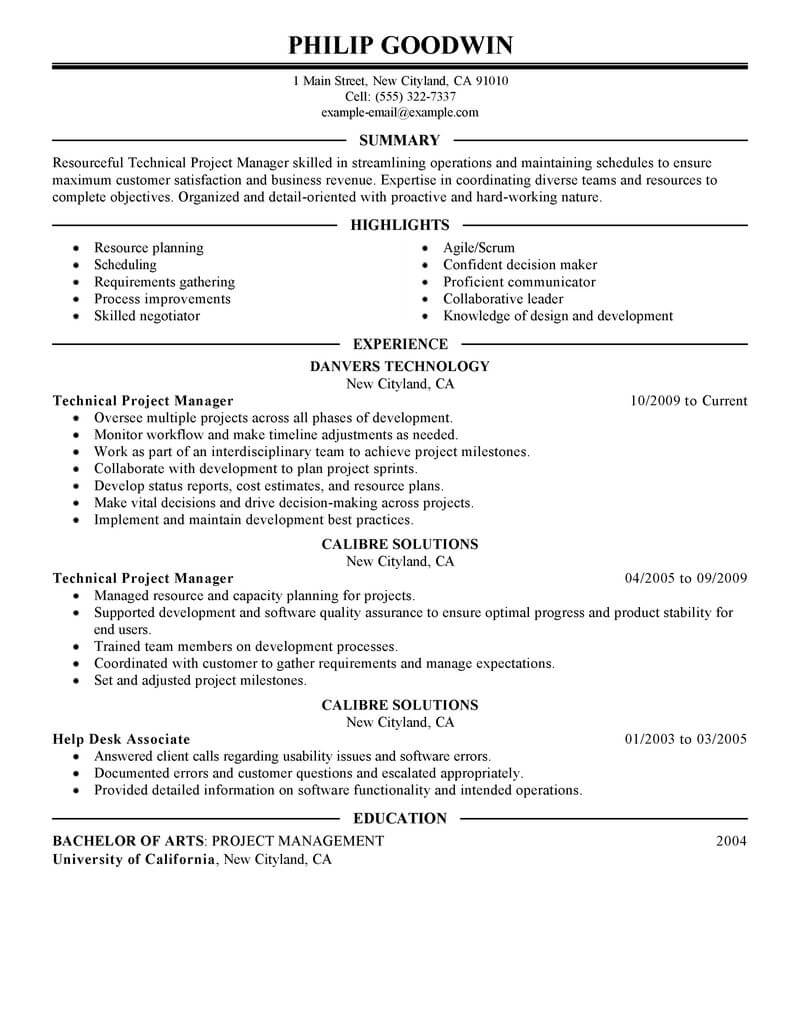 PHILIP GOODWIN

1 Main Street, New Cityland, CA 91010
Cell: (555) 322-7337
example-email@example.com

SUMMARY

Resourceful Technical Project Manager skilled in streamlining operations and maintaining schedules to ensure maximum customer satisfaction and business revenue. Expertise in coordinating diverse teams and resources to complete objectives. Organized and detail-oriented with proactive and hard-working nature.

HIGHLIGHTS

- Resource planning
- Scheduling
- Requirements gathering
- Process improvements
- Skilled negotiator

- Agile/Scrum
- Confident decision maker
- Proficient communicator
- Collaborative leader
- Knowledge of design and development

EXPERIENCE

DANVERS TECHNOLOGY
New Cityland, CA

Technical Project Manager 10/2009 to Current
- Oversee multiple projects across all phases of development.
- Monitor workflow and make timeline adjustments as needed.
- Work as part of an interdisciplinary team to achieve project milestones.
- Collaborate with development to plan project sprints.
- Develop status reports, cost estimates, and resource plans.
- Make vital decisions and drive decision-making across projects.
- Implement and maintain development best practices.

CALIBRE SOLUTIONS
New Cityland, CA

Technical Project Manager 04/2005 to 09/2009
- Managed resource and capacity planning for projects.
- Supported development and software quality assurance to ensure optimal progress and product stability for end users.
- Trained team members on development processes.
- Coordinated with customer to gather requirements and manage expectations.
- Set and adjusted project milestones.

CALIBRE SOLUTIONS
New Cityland, CA

Help Desk Associate 01/2003 to 03/2005
- Answered client calls regarding usability issues and software errors.
- Documented errors and customer questions and escalated appropriately.
- Provided detailed information on software functionality and intended operations.

EDUCATION

BACHELOR OF ARTS: PROJECT MANAGEMENT 2004
University of California, New Cityland, CA